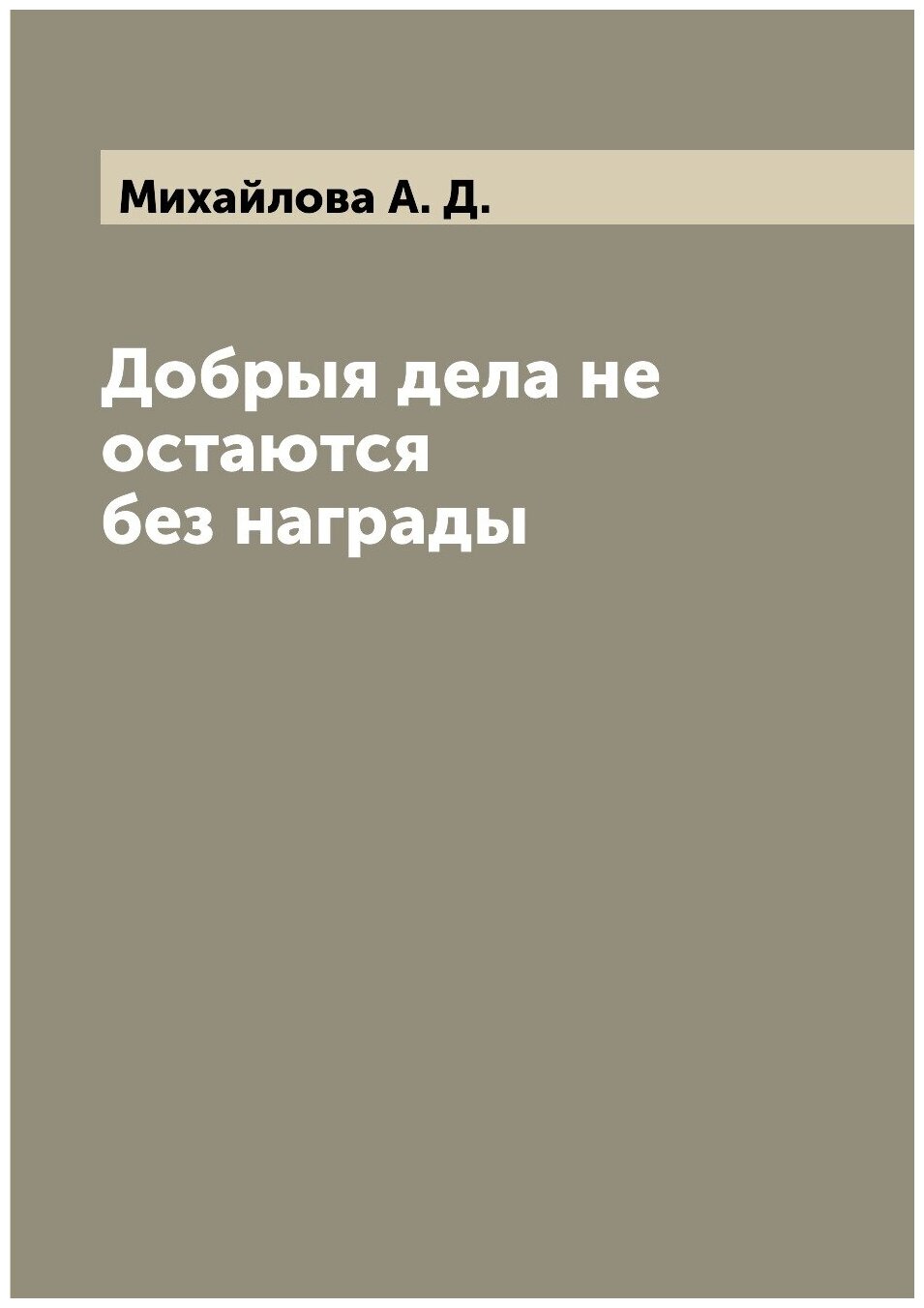 Михайлова А. Д.

Добрыя дела не остаются без награды